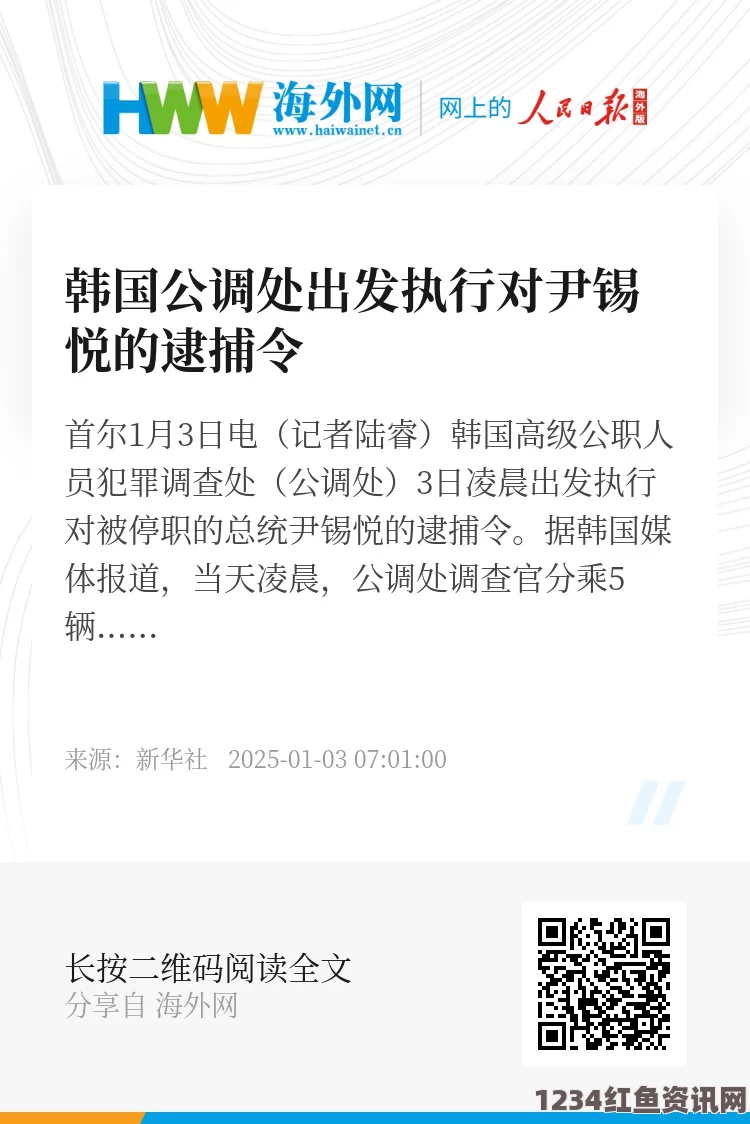 HWW 海外网
www.haiwainet.cn
网上的 人民日报 海外版

韩国公调处出发执行对尹锡悦的逮捕令

首尔1月3日电（记者陆睿）韩国高级公职人员犯罪调查处（公调处）3日凌晨出发执行对被停职的总统尹锡悦的逮捕令。据韩国媒体报道，当天凌晨，公调处调查官分乘5辆……

来源：新华社 2025-01-03 07:01:00

长按二维码阅读全文
分享自 海外网

1234红鱼资讯网